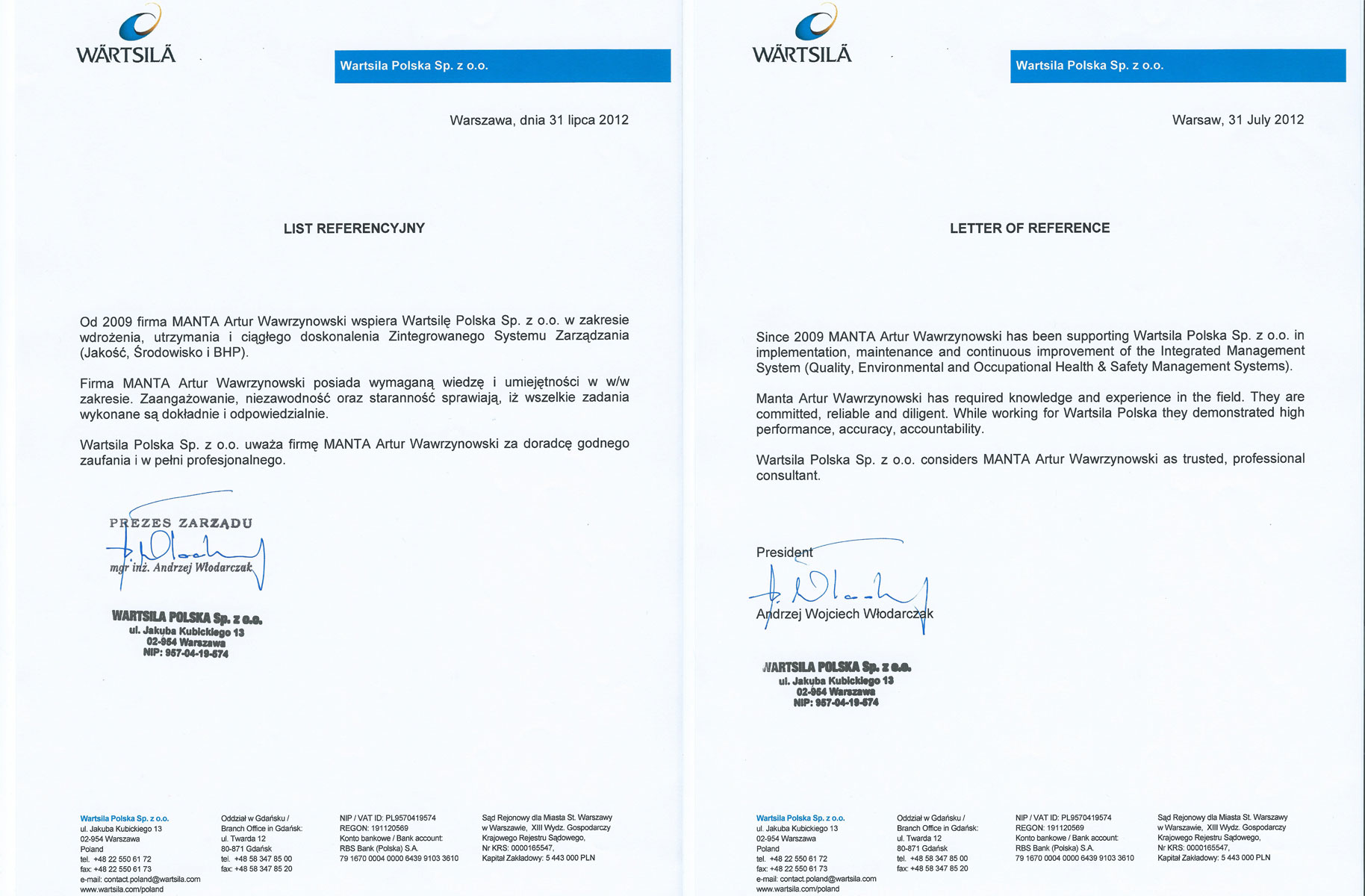 WÄRTSILÄ

Wartsila Polska Sp. z o.o.

Warszawa, dnia 31 lipca 2012

LIST REFERENCYJNY

Od 2009 firma MANTA Artur Wawrzynowski wspiera Wartsilę Polska Sp. z o.o. w zakresie wdrożenia, utrzymania i ciągłego doskonalenia Zintegrowanego Systemu Zarządzania (Jakość, Środowisko i BHP).

Firma MANTA Artur Wawrzynowski posiada wymaganą wiedzę i umiejętności w w/w zakresie. Zaangażowanie, niezawodność oraz staranność sprawiają, iż wszelkie zadania wykonane są dokładnie i odpowiedzialnie.

Wartsila Polska Sp. z o.o. uważa firmę MANTA Artur Wawrzynowski za doradcę godnego zaufania i w pełni profesjonalnego.

PREZES ZARZĄDU
mgr inż. Andrzej Włodarczak

WARTSILA POLSKA Sp. z o.o.
ul. Jakuba Kubickiego 13
02-954 Warszawa
NIP: 957-04-19-574

Wartsila Polska Sp. z o.o.
ul. Jakuba Kubickiego 13
02-954 Warszawa
Poland
tel. +48 22 550 61 72
fax: +48 22 550 61 73
e-mail: contact.poland@wartsila.com
www.wartsila.com/poland

Oddział w Gdańsku /
Branch Office in Gdańsk:
ul. Twarda 12
80-871 Gdańsk
tel. +48 58 347 85 00
fax: +48 58 347 85 20

NIP / VAT ID: PL9570419574
REGON: 191120569
Konto bankowe / Bank account:
RBS Bank (Polska) S.A.
79 1670 0004 0000 6439 9103 3610

Sąd Rejonowy dla Miasta St. Warszawy
w Warszawie, XIII Wydz. Gospodarczy
Krajowego Rejestru Sądowego,
Nr KRS: 0000165547,
Kapitał Zakładowy: 5 443 000 PLN

WÄRTSILÄ

Wartsila Polska Sp. z o.o.

Warsaw, 31 July 2012

LETTER OF REFERENCE

Since 2009 MANTA Artur Wawrzynowski has been supporting Wartsila Polska Sp. z o.o. in implementation, maintenance and continuous improvement of the Integrated Management System (Quality, Environmental and Occupational Health & Safety Management Systems).

Manta Artur Wawrzynowski has required knowledge and experience in the field. They are committed, reliable and diligent. While working for Wartsila Polska they demonstrated high performance, accuracy, accountability.

Wartsila Polska Sp. z o.o. considers MANTA Artur Wawrzynowski as trusted, professional consultant.

President
Andrzej Wojciech Włodarczak

WARTSILA POLSKA Sp. z o.o.
ul. Jakuba Kubickiego 13
02-954 Warszawa
NIP: 957-04-19-574

Wartsila Polska Sp. z o.o.
ul. Jakuba Kubickiego 13
02-954 Warszawa
Poland
tel. +48 22 550 61 72
fax: +48 22 550 61 73
e-mail: contact.poland@wartsila.com
www.wartsila.com/poland

Oddział w Gdańsku /
Branch Office in Gdańsk:
ul. Twarda 12
80-871 Gdańsk
tel. +48 58 347 85 00
fax: +48 58 347 85 20

NIP / VAT ID: PL9570419574
REGON: 191120569
Konto bankowe / Bank account:
RBS Bank (Polska) S.A.
79 1670 0004 0000 6439 9103 3610

Sąd Rejonowy dla Miasta St. Warszawy
w Warszawie, XIII Wydz. Gospodarczy
Krajowego Rejestru Sądowego,
Nr KRS: 0000165547,
Kapitał Zakładowy: 5 443 000 PLN